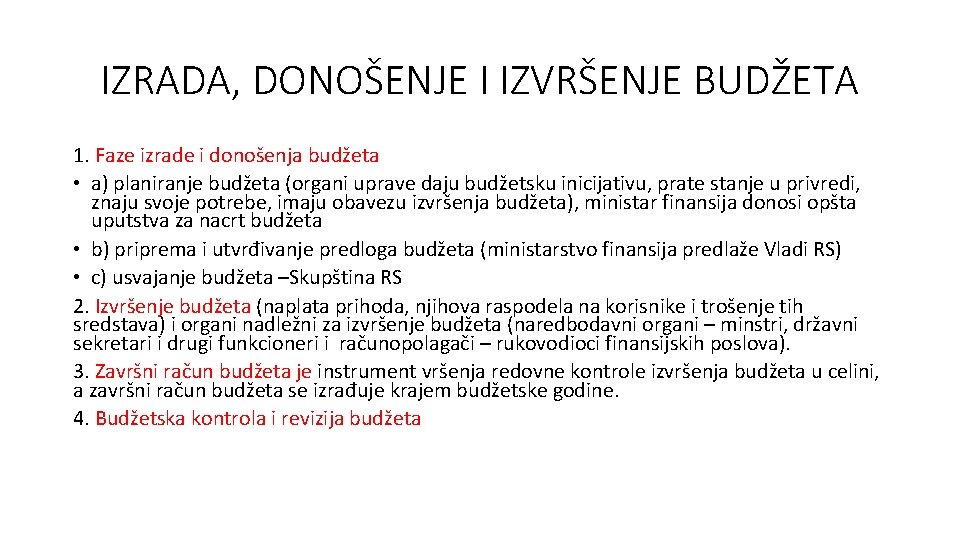 IZRADA, DONOŠENJE I IZVRŠENJE BUDŽETA

1. Faze izrade i donošenja budžeta

• a) planiranje budžeta (organi uprave daju budžetsku inicijativu, prate stanje u privredi, znaju svoje potrebe, imaju obavezu izvršenja budžeta), ministar finansija donosi opšta uputstva za nacrt budžeta

• b) priprema i utvrđivanje predloga budžeta (ministarstvo finansija predlaže Vladi RS)

• c) usvajanje budžeta –Skupština RS

2. Izvršenje budžeta (naplata prihoda, njihova raspodela na korisnike i trošenje tih sredstava) i organi nadležni za izvršenje budžeta (naredbodavni organi – minstri, državni sekretari i drugi funkcioneri i računopolagači – rukovodioci finansijskih poslova).

3. Završni račun budžeta je instrument vršenja redovne kontrole izvršenja budžeta u celini, a završni račun budžeta se izrađuje krajem budžetske godine.

4. Budžetska kontrola i revizija budžeta